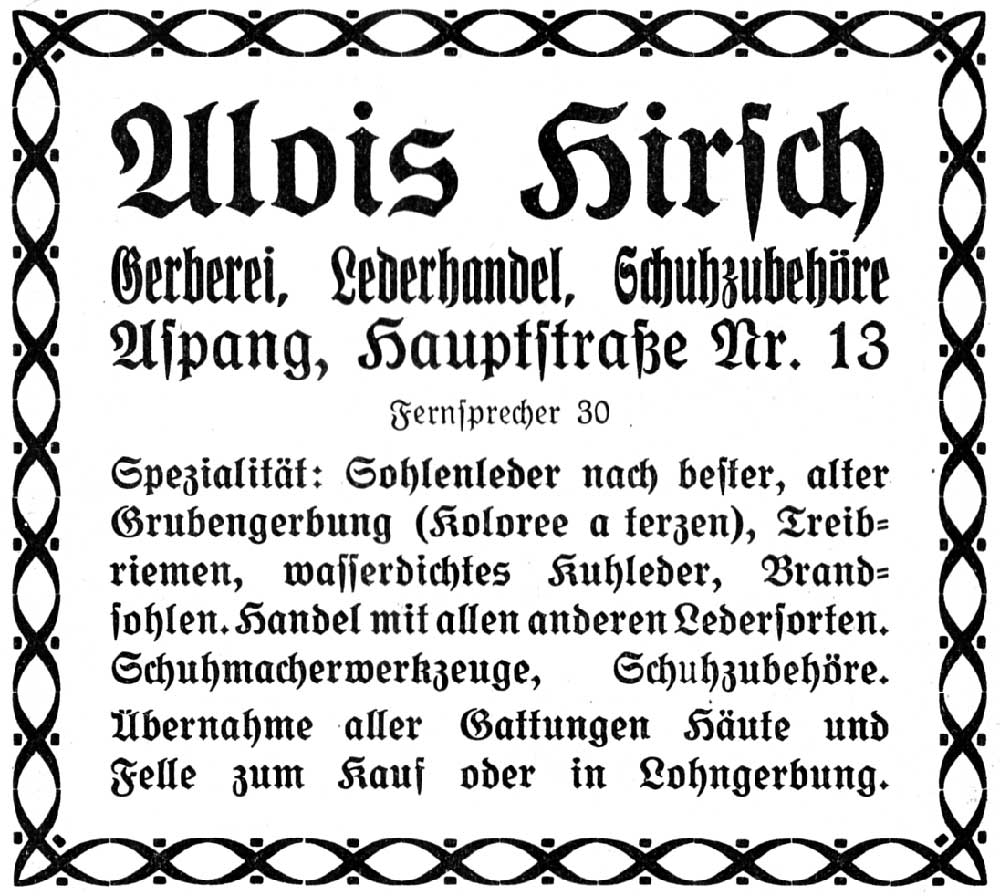 Alois Hirsch

Gerberei, Lederhandel, Schuhzubehöre
Aspang, Hauptstraße Nr. 13

Fernsprecher 30

Spezialität: Sohlenleder nach bester, alter Grubengerbung (Koloree a terzen), Treibriemen, wasserdichtes Kuhleder, Brandsohlen. Handel mit allen anderen Ledersorten. Schuhmacherwerkzeuge, Schuhzubehöre.

Übernahme aller Gattungen Häute und Felle zum Kauf oder in Lohngerbung.